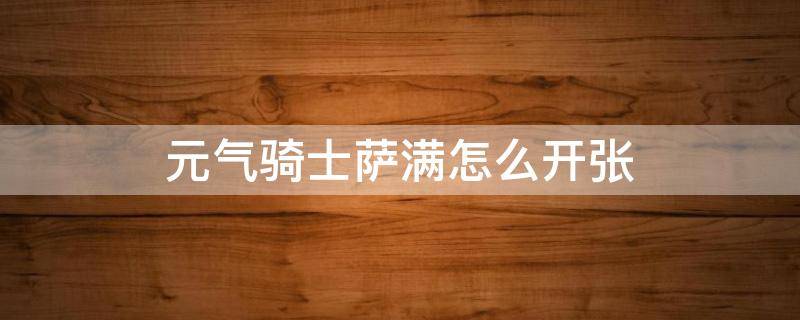 元气骑士萨满怎么开张